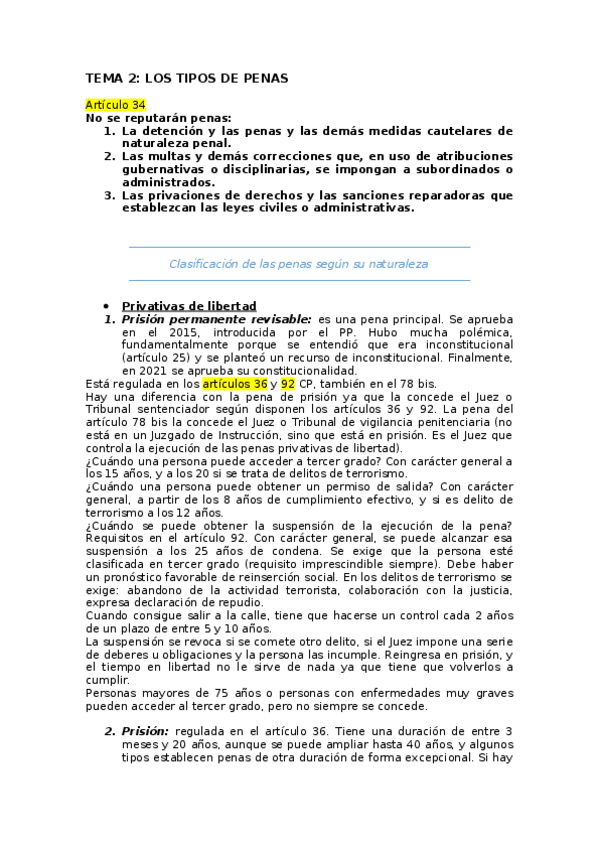 TEMA 2: LOS TIPOS DE PENAS

Artículo 34
No se reputarán penas:
1. La detención y las penas y las demás medidas cautelares de naturaleza penal.
2. Las multas y demás correcciones que, en uso de atribuciones gubernativas o disciplinarias, se impongan a subordinados o administrados.
3. Las privaciones de derechos y las sanciones reparadoras que establezcan las leyes civiles o administrativas.

Clasificación de las penas según su naturaleza

• Privativas de libertad
1. Prisión permanente revisable: es una pena principal. Se aprueba en el 2015, introducida por el PP. Hubo mucha polémica, fundamentalmente porque se entendió que era inconstitucional (artículo 25) y se planteó un recurso de inconstitucional. Finalmente, en 2021 se aprueba su constitucionalidad.
Está regulada en los artículos 36 y 92 CP, también en el 78 bis.
Hay una diferencia con la pena de prisión ya que la concede el Juez o Tribunal sentenciador según disponen los artículos 36 y 92. La pena del artículo 78 bis la concede el Juez o Tribunal de vigilancia penitenciaria (no está en un Juzgado de Instrucción, sino que está en prisión. Es el Juez que controla la ejecución de las penas privativas de libertad).
¿Cuándo una persona puede acceder a tercer grado? Con carácter general a los 15 años, y a los 20 si se trata de delitos de terrorismo.
¿Cuándo una persona puede obtener un permiso de salida? Con carácter general, a partir de los 8 años de cumplimiento efectivo, y si es delito de terrorismo a los 12 años.
¿Cuándo se puede obtener la suspensión de la ejecución de la pena? Requisitos en el artículo 92. Con carácter general, se puede alcanzar esa suspensión a los 25 años de condena. Se exige que la persona esté clasificada en tercer grado (requisito imprescindible siempre). Debe haber un pronóstico favorable de reinserción social. En los delitos de terrorismo se exige: abandono de la actividad terrorista, colaboración con la justicia, expresa declaración de repudio.
Cuando consigue salir a la calle, tiene que hacerse un control cada 2 años de un plazo de entre 5 y 10 años.
La suspensión se revoca si se comete otro delito, si el Juez impone una serie de deberes u obligaciones y la persona las incumple. Reingresa en prisión, y el tiempo en libertad no le sirve de nada ya que tiene que volverlos a cumplir.
Personas mayores de 75 años o personas con enfermedades muy graves pueden acceder al tercer grado, pero no siempre se concede.

2. Prisión: regulada en el artículo 36. Tiene una duración de entre 3 meses y 20 años, aunque se puede ampliar hasta 40 años, y algunos tipos establecen penas de otra duración de forma excepcional. Si hay